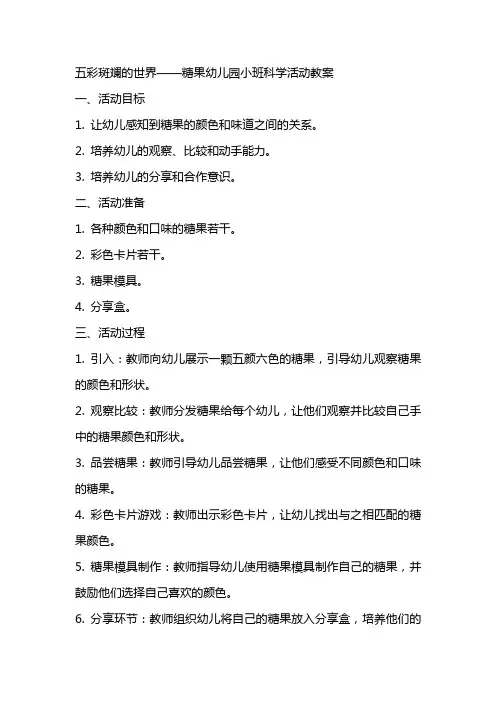 五彩斑斓的世界——糖果幼儿园小班科学活动教案

一、活动目标

1. 让幼儿感知到糖果的颜色和味道之间的关系。

2. 培养幼儿的观察、比较和动手能力。

3. 培养幼儿的分享和合作意识。

二、活动准备

1. 各种颜色和口味的糖果若干。

2. 彩色卡片若干。

3. 糖果模具。

4. 分享盒。

三、活动过程

1. 引入：教师向幼儿展示一颗五颜六色的糖果，引导幼儿观察糖果的颜色和形状。

2. 观察比较：教师分发糖果给每个幼儿，让他们观察并比较自己手中的糖果颜色和形状。

3. 品尝糖果：教师引导幼儿品尝糖果，让他们感受不同颜色和口味的糖果。

4. 彩色卡片游戏：教师出示彩色卡片，让幼儿找出与之相匹配的糖果颜色。

5. 糖果模具制作：教师指导幼儿使用糖果模具制作自己的糖果，并鼓励他们选择自己喜欢的颜色。

6. 分享环节：教师组织幼儿将自己的糖果放入分享盒，培养他们的